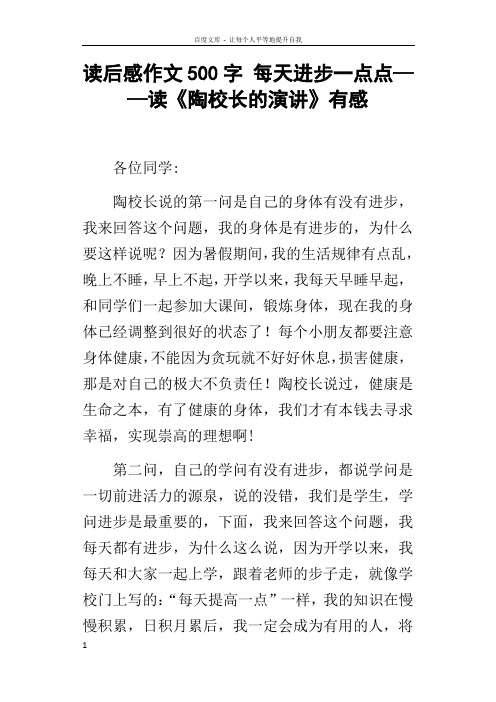 百度文库 - 让每个人平等地提升自我

读后感作文500字 每天进步一点点——读《陶校长的演讲》有感

各位同学:

陶校长说的第一问是自己的身体有没有进步，我来回答这个问题，我的身体是有进步的，为什么要这样说呢？因为暑假期间，我的生活规律有点乱，晚上不睡，早上不起，开学以来，我每天早睡早起，和同学们一起参加大课间，锻炼身体，现在我的身体已经调整到很好的状态了！每个小朋友都要注意身体健康，不能因为贪玩就不好好休息，损害健康，那是对自己的极大不负责任！陶校长说过，健康是生命之本，有了健康的身体，我们才有本钱去寻求幸福，实现崇高的理想啊!

第二问，自己的学问有没有进步，都说学问是一切前进活力的源泉，说的没错，我们是学生，学问进步是最重要的，下面，我来回答这个问题，我每天都有进步，为什么这么说，因为开学以来，我每天和大家一起上学，跟着老师的步子走，就像学校门上写的:“每天提高一点”一样，我的知识在慢慢积累，日积月累后，我一定会成为有用的人，将

1